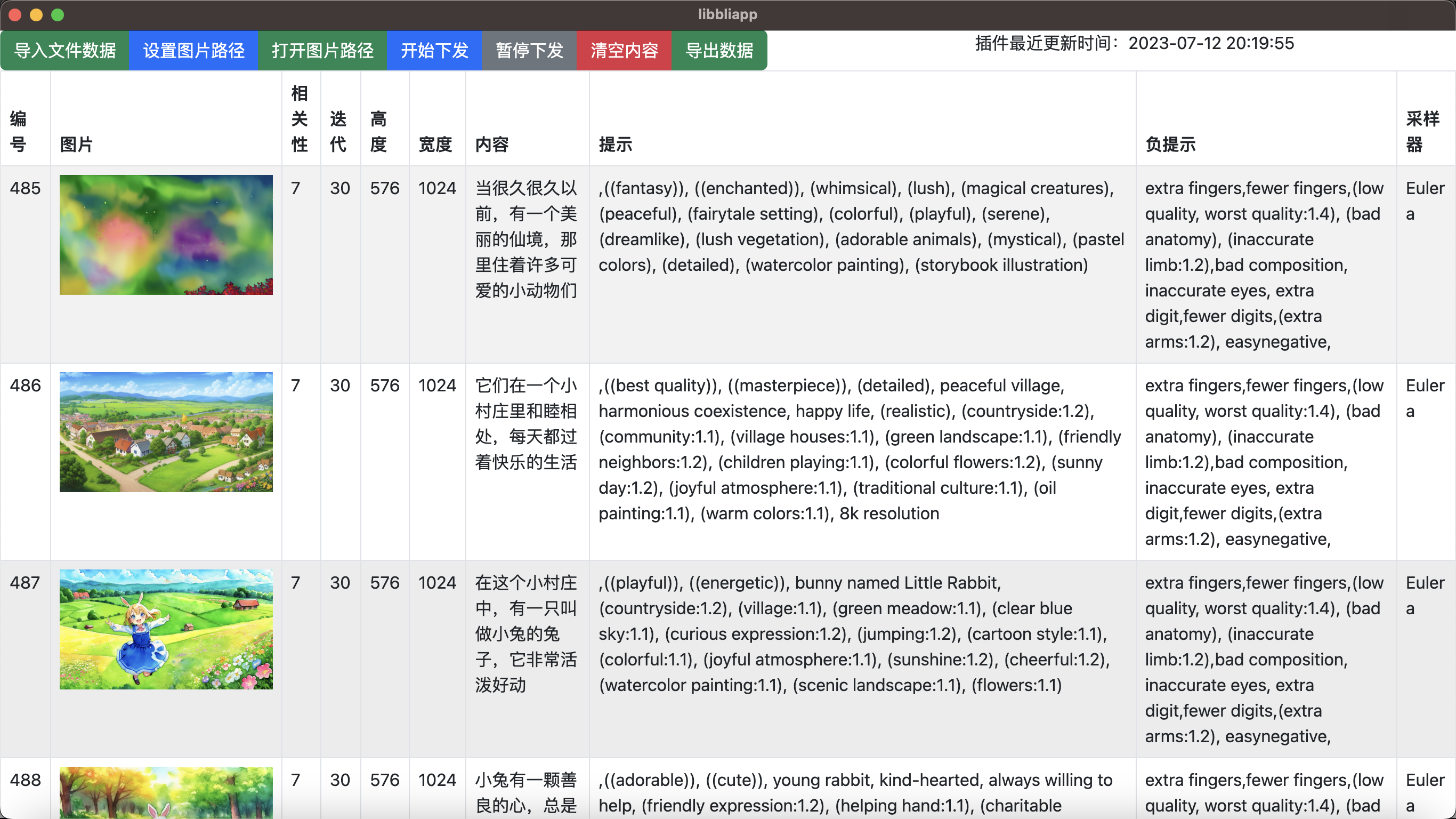 libbliapp

导入文件数据 设置图片路径 打开图片路径 开始下发 暂停下发 清空内容 导出数据

插件最近更新时间：2023-07-12 20:19:55

| 编号 | 图片 | 相关性 | 迭代 | 高度 | 宽度 | 内容 | 提示 | 负提示 | 采样器 |
|---|---|---|---|---|---|---|---|---|---|
| 485 | | 7 | 30 | 576 | 1024 | 当很久很久以前，有一个美丽的仙境，那里住着许多可爱的小动物们 | ,((fantasy)), ((enchanted)), (whimsical), (lush), (magical creatures), (peaceful), (fairytale setting), (colorful), (playful), (serene), (dreamlike), (lush vegetation), (adorable animals), (mystical), (pastel colors), (detailed), (watercolor painting), (storybook illustration) | extra fingers,fewer fingers,(low quality, worst quality:1.4), (bad anatomy), (inaccurate limb:1.2),bad composition, inaccurate eyes, extra digit,fewer digits,(extra arms:1.2), easynegative, | Euler a |
| 486 | | 7 | 30 | 576 | 1024 | 它们在一个小村庄里和睦相处，每天都过着快乐的生活 | ,((best quality)), ((masterpiece)), (detailed), peaceful village, harmonious coexistence, happy life, (realistic), (countryside:1.2), (community:1.1), (village houses:1.1), (green landscape:1.1), (friendly neighbors:1.2), (children playing:1.1), (colorful flowers:1.2), (sunny day:1.2), (joyful atmosphere:1.1), (traditional culture:1.1), (oil painting:1.1), (warm colors:1.1), 8k resolution | extra fingers,fewer fingers,(low quality, worst quality:1.4), (bad anatomy), (inaccurate limb:1.2),bad composition, inaccurate eyes, extra digit,fewer digits,(extra arms:1.2), easynegative, | Euler a |
| 487 | | 7 | 30 | 576 | 1024 | 在这个小村庄中，有一只叫做小兔的兔子，它非常活泼好动 | ,((playful)), ((energetic)), bunny named Little Rabbit, (countryside:1.2), (village:1.1), (green meadow:1.1), (clear blue sky:1.1), (curious expression:1.2), (jumping:1.2), (cartoon style:1.1), (colorful:1.1), (joyful atmosphere:1.1), (sunshine:1.2), (cheerful:1.2), (watercolor painting:1.1), (scenic landscape:1.1), (flowers:1.1) | extra fingers,fewer fingers,(low quality, worst quality:1.4), (bad anatomy), (inaccurate limb:1.2),bad composition, inaccurate eyes, extra digit,fewer digits,(extra arms:1.2), easynegative, | Euler a |
| 488 | | 7 | 30 | 576 | 1024 | 小兔有一颗善良的心，总是 | ,((adorable)), ((cute)), young rabbit, kind-hearted, always willing to help, (friendly expression:1.2), (helping hand:1.1), (charitable | extra fingers,fewer fingers,(low quality, worst quality:1.4), (bad | Euler a |